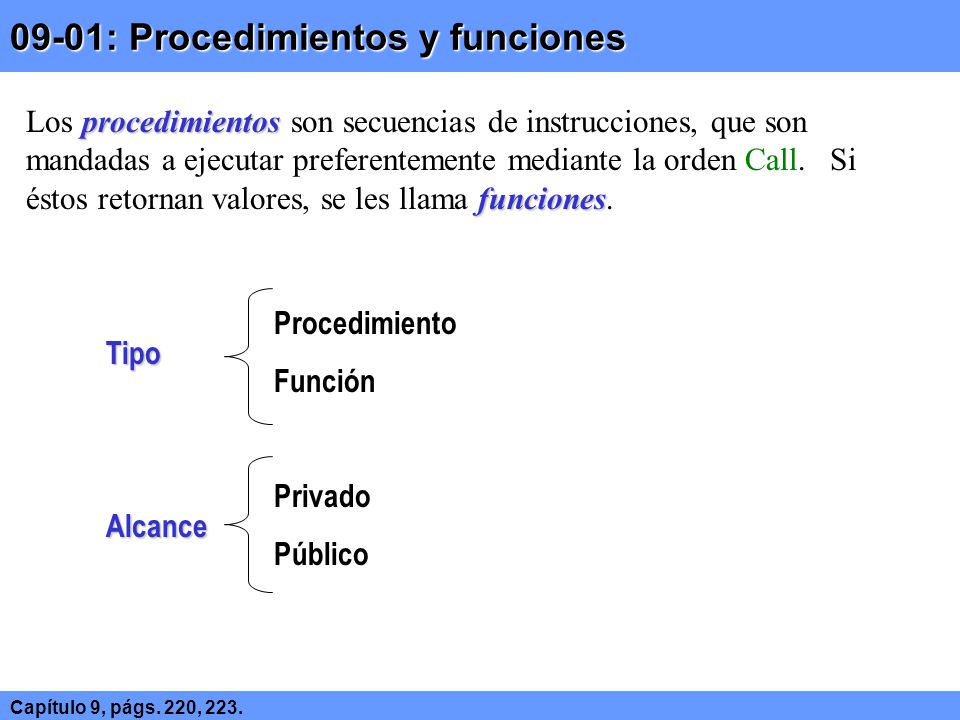 09-01: Procedimientos y funciones

Los procedimientos son secuencias de instrucciones, que son mandadas a ejecutar preferentemente mediante la orden Call. Si éstos retornan valores, se les llama funciones.

Tipo
Procedimiento
Función

Alcance
Privado
Público

Capítulo 9, págs. 220, 223.